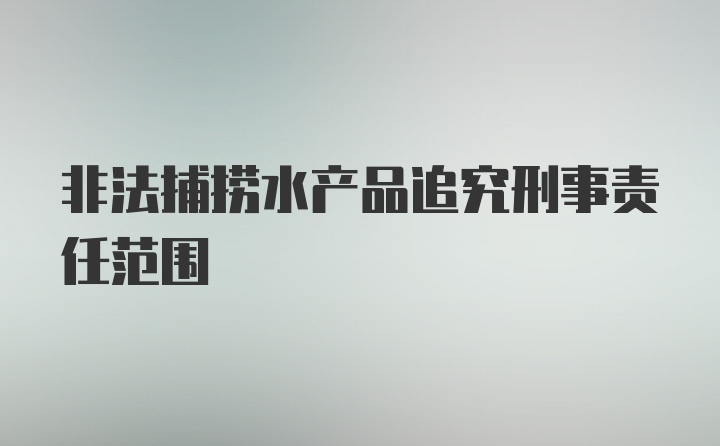 非法捕捞水产品追究刑事责任范围